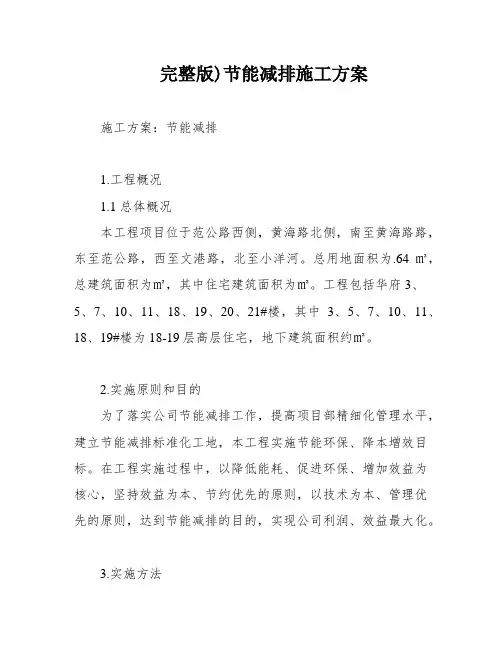 完整版)节能减排施工方案

施工方案：节能减排

1.工程概况

1.1 总体概况

本工程项目位于范公路西侧，黄海路北侧，南至黄海路路，东至范公路，西至文港路，北至小洋河。总用地面积为.64 ㎡，总建筑面积为㎡，其中住宅建筑面积为㎡。工程包括华府 3、5、7、10、11、18、19、20、21#楼，其中 3、5、7、10、11、18、19#楼为 18-19 层高层住宅，地下建筑面积约㎡。

2.实施原则和目的

为了落实公司节能减排工作，提高项目部精细化管理水平，建立节能减排标准化工地，本工程实施节能环保、降本增效目标。在工程实施过程中，以降低能耗、促进环保、增加效益为核心，坚持效益为本、节约优先的原则，以技术为本、管理优先的原则，达到节能减排的目的，实现公司利润、效益最大化。

3.实施方法